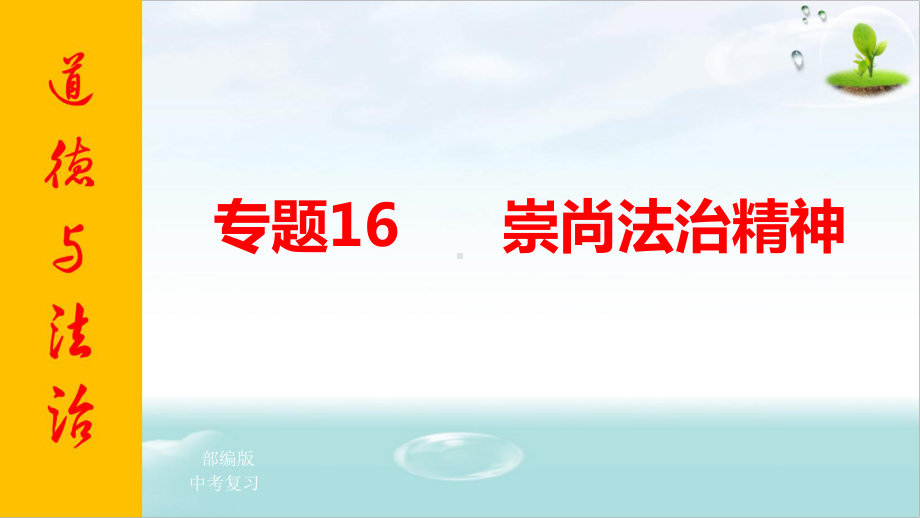 道德与法治

专题16 崇尚法治精神

部编版
中考复习